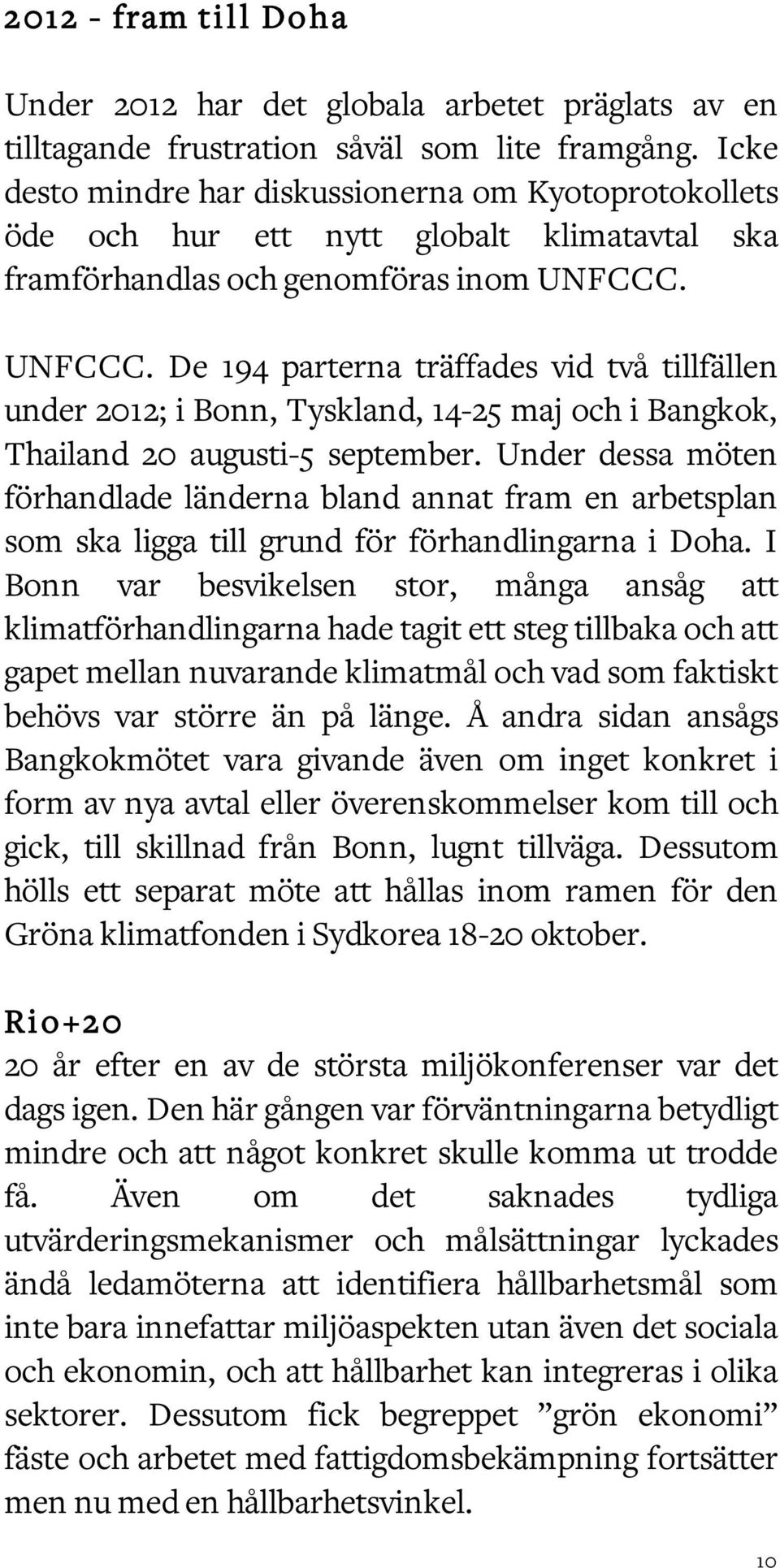 2012 - fram till Doha

Under 2012 har det globala arbetet präglats av en tilltagande frustration såväl som lite framgång. Icke desto mindre har diskussionerna om Kyotoprotokollets öde och hur ett nytt globalt klimatavtal ska framförhandlas och genomföras inom UNFCCC.

UNFCCC. De 194 parterna träffades vid två tillfällen under 2012; i Bonn, Tyskland, 14-25 maj och i Bangkok, Thailand 20 augusti-5 september. Under dessa möten förhandlade länderna bland annat fram en arbetsplan som ska ligga till grund för förhandlingarna i Doha. I Bonn var besvikelsen stor, många ansåg att klimatförhandlingarna hade tagit ett steg tillbaka och att gapet mellan nuvarande klimatmål och vad som faktiskt behövs var större än på länge. Å andra sidan ansågs Bangkokmötet vara givande även om inget konkret i form av nya avtal eller överenskommelser kom till och gick, till skillnad från Bonn, lugnt tillväga. Dessutom hölls ett separat möte att hållas inom ramen för den Gröna klimatfonden i Sydkorea 18-20 oktober.

Rio+20
20 år efter en av de största miljökonferenser var det dags igen. Den här gången var förväntningarna betydligt mindre och att något konkret skulle komma ut trodde få. Även om det saknades tydliga utvärderingsmekanismer och målsättningar lyckades ändå ledamöterna att identifiera hållbarhetsmål som inte bara innefattar miljöaspekten utan även det sociala och ekonomin, och att hållbarhet kan integreras i olika sektorer. Dessutom fick begreppet ”grön ekonomi” fäste och arbetet med fattigdomsbekämpning fortsätter men nu med en hållbarhetsvinkel.

10